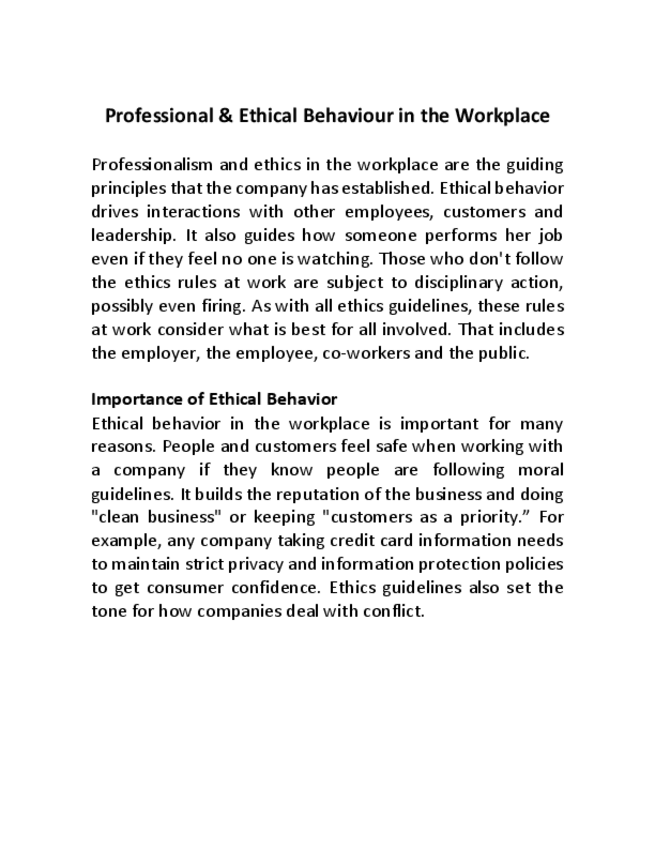 Professional & Ethical Behaviour in the Workplace

Professionalism and ethics in the workplace are the guiding principles that the company has established. Ethical behavior drives interactions with other employees, customers and leadership. It also guides how someone performs her job even if they feel no one is watching. Those who don't follow the ethics rules at work are subject to disciplinary action, possibly even firing. As with all ethics guidelines, these rules at work consider what is best for all involved. That includes the employer, the employee, co-workers and the public.

Importance of Ethical Behavior
Ethical behavior in the workplace is important for many reasons. People and customers feel safe when working with a company if they know people are following moral guidelines. It builds the reputation of the business and doing "clean business" or keeping "customers as a priority.” For example, any company taking credit card information needs to maintain strict privacy and information protection policies to get consumer confidence. Ethics guidelines also set the tone for how companies deal with conflict.